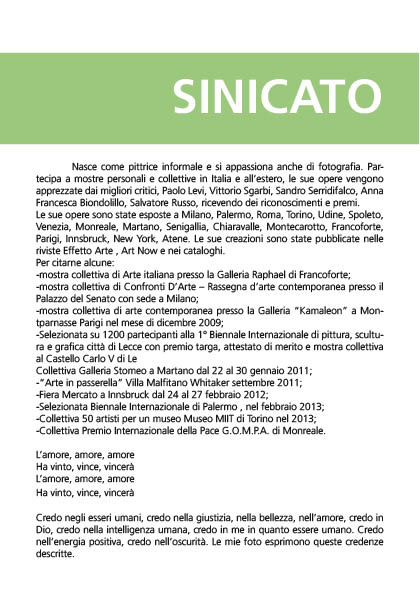 SINICATO

Nasce come pittrice informale e si appassiona anche di fotografia. Partecipa a mostre personali e collettive in Italia e all'estero, le sue opere vengono apprezzate dai migliori critici, Paolo Levi, Vittorio Sgarbi, Sandro Serridifalco, Anna Francesca Biondolillo, Salvatore Russo, ricevendo dei riconoscimenti e premi.
Le sue opere sono state esposte a Milano, Palermo, Roma, Torino, Udine, Spoleto, Venezia, Monreale, Martano, Senigallia, Chiaravalle, Montecarotto, Francoforte, Parigi, Innsbruck, New York, Atene. Le sue creazioni sono state pubblicate nelle riviste Effetto Arte , Art Now e nei cataloghi.
Per citarne alcune:
-mostra collettiva di Arte italiana presso la Galleria Raphael di Francoforte;
-mostra collettiva di Confronti D'Arte – Rassegna d'arte contemporanea presso il Palazzo del Senato con sede a Milano;
-mostra collettiva di arte contemporanea presso la Galleria "Kamaleon" a Montparnasse Parigi nel mese di dicembre 2009;
-Selezionata su 1200 partecipanti alla 1° Biennale Internazionale di pittura, scultura e grafica città di Lecce con premio targa, attestato di merito e mostra collettiva al Castello Carlo V di Le
Collettiva Galleria Stomeo a Martano dal 22 al 30 gennaio 2011;
-"Arte in passerella" Villa Malfitano Whitaker settembre 2011;
-Fiera Mercato a Innsbruck dal 24 al 27 febbraio 2012;
-Selezionata Biennale Internazionale di Palermo , nel febbraio 2013;
-Collettiva 50 artisti per un museo Museo MIIT di Torino nel 2013;
-Collettiva Premio Internazionale della Pace G.O.M.P.A. di Monreale.

L'amore, amore, amore
Ha vinto, vince, vincerà
L'amore, amore, amore
Ha vinto, vince, vincerà

Credo negli esseri umani, credo nella giustizia, nella bellezza, nell'amore, credo in Dio, credo nella intelligenza umana, credo in me in quanto essere umano. Credo nell'energia positiva, credo nell'oscurità. Le mie foto esprimono queste credenze descritte.